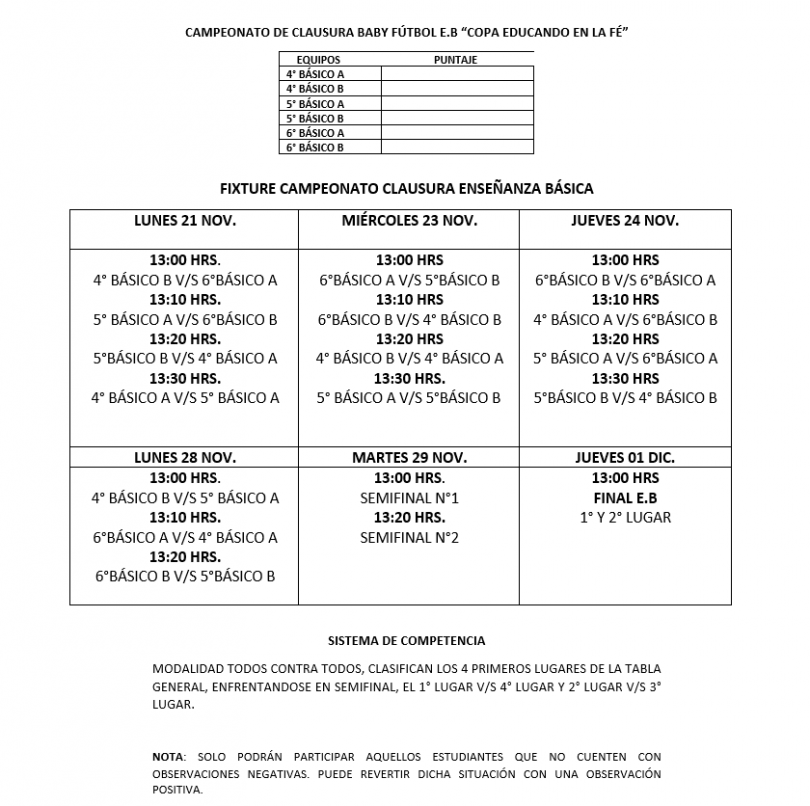 CAMPEONATO DE CLAUSURA BABY FÚTBOL E.B "COPA EDUCANDO EN LA FÉ"

| EQUIPOS | PUNTAJE |
|---|---|
| 4° BÁSICO A | |
| 4° BÁSICO B | |
| 5° BÁSICO A | |
| 5° BÁSICO B | |
| 6° BÁSICO A | |
| 6° BÁSICO B | |

FIXTURE CAMPEONATO CLAUSURA ENSEÑANZA BÁSICA

| LUNES 21 NOV. | MIÉRCOLES 23 NOV. | JUEVES 24 NOV. |
|---|---|---|
| 13:00 HRS. 4° BÁSICO B V/S 6°BÁSICO A 13:10 HRS. 5° BÁSICO A V/S 6°BÁSICO B 13:20 HRS. 5°BÁSICO B V/S 4° BÁSICO A 13:30 HRS. 4° BÁSICO A V/S 5° BÁSICO A | 13:00 HRS 6°BÁSICO A V/S 5°BÁSICO B 13:10 HRS 6°BÁSICO B V/S 4° BÁSICO B 13:20 HRS 4° BÁSICO B V/S 4° BÁSICO A 13:30 HRS. 5° BÁSICO A V/S 5°BÁSICO B | 13:00 HRS 6°BÁSICO B V/S 6°BÁSICO A 13:10 HRS 4° BÁSICO A V/S 6°BÁSICO B 13:20 HRS 5° BÁSICO A V/S 6°BÁSICO A 13:30 HRS 5°BÁSICO B V/S 4° BÁSICO B |
| LUNES 28 NOV. | MARTES 29 NOV. | JUEVES 01 DIC. |
| 13:00 HRS. 4° BÁSICO B V/S 5° BÁSICO A 13:10 HRS. 6°BÁSICO A V/S 4° BÁSICO A 13:20 HRS. 6°BÁSICO B V/S 5°BÁSICO B | 13:00 HRS. SEMIFINAL N°1 13:20 HRS. SEMIFINAL N°2 | 13:00 HRS FINAL E.B 1° Y 2° LUGAR |

SISTEMA DE COMPETENCIA

MODALIDAD TODOS CONTRA TODOS, CLASIFICAN LOS 4 PRIMEROS LUGARES DE LA TABLA GENERAL, ENFRENTANDOSE EN SEMIFINAL, EL 1° LUGAR V/S 4° LUGAR Y 2° LUGAR V/S 3° LUGAR.

NOTA: SOLO PODRÁN PARTICIPAR AQUELLOS ESTUDIANTES QUE NO CUENTEN CON OBSERVACIONES NEGATIVAS. PUEDE REVERTIR DICHA SITUACIÓN CON UNA OBSERVACIÓN POSITIVA.